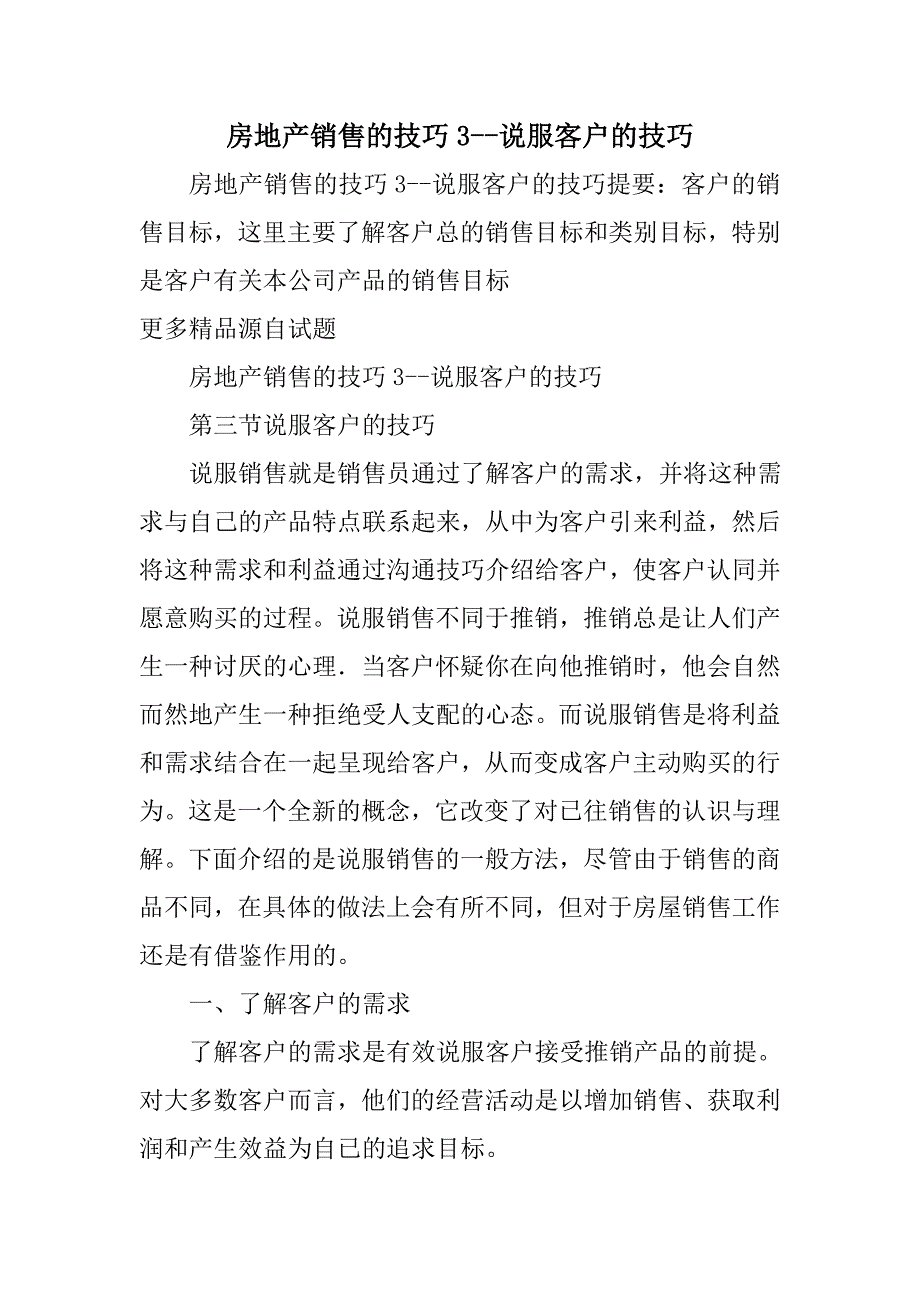 房地产销售的技巧 3--说服客户的技巧

房地产销售的技巧 3--说服客户的技巧提要：客户的销售目标，这里主要了解客户总的销售目标和类别目标，特别是客户有关本公司产品的销售目标

更多精品源自试题

房地产销售的技巧 3--说服客户的技巧

第三节说服客户的技巧

说服销售就是销售员通过了解客户的需求，并将这种需求与自己的产品特点联系起来，从中为客户引来利益，然后将这种需求和利益通过沟通技巧介绍给客户，使客户认同并愿意购买的过程。说服销售不同于推销，推销总是让人们产生一种讨厌的心理．当客户怀疑你在向他推销时，他会自然而然地产生一种拒绝受人支配的心态。而说服销售是将利益和需求结合在一起呈现给客户，从而变成客户主动购买的行为。这是一个全新的概念，它改变了对已往销售的认识与理解。下面介绍的是说服销售的一般方法，尽管由于销售的商品不同，在具体的做法上会有所不同，但对于房屋销售工作还是有借鉴作用的。

一、了解客户的需求

了解客户的需求是有效说服客户接受推销产品的前提。对大多数客户而言，他们的经营活动是以增加销售、获取利润和产生效益为自已的追求目标。